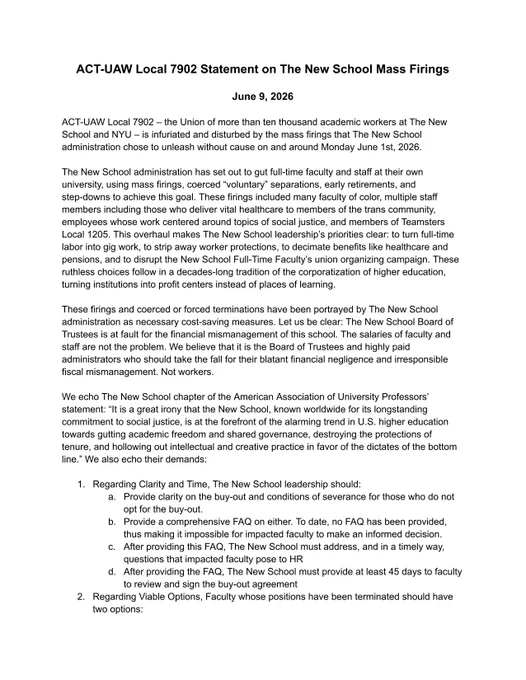 ACT-UAW Local 7902 Statement on The New School Mass Firings

June 9, 2026

ACT-UAW Local 7902 – the Union of more than ten thousand academic workers at The New School and NYU – is infuriated and disturbed by the mass firings that The New School administration chose to unleash without cause on and around Monday June 1st, 2026.

The New School administration has set out to gut full-time faculty and staff at their own university, using mass firings, coerced "voluntary" separations, early retirements, and step-downs to achieve this goal. These firings included many faculty of color, multiple staff members including those who deliver vital healthcare to members of the trans community, employees whose work centered around topics of social justice, and members of Teamsters Local 1205. This overhaul makes The New School leadership's priorities clear: to turn full-time labor into gig work, to strip away worker protections, to decimate benefits like healthcare and pensions, and to disrupt the New School Full-Time Faculty's union organizing campaign. These ruthless choices follow in a decades-long tradition of the corporatization of higher education, turning institutions into profit centers instead of places of learning.

These firings and coerced or forced terminations have been portrayed by The New School administration as necessary cost-saving measures. Let us be clear: The New School Board of Trustees is at fault for the financial mismanagement of this school. The salaries of faculty and staff are not the problem. We believe that it is the Board of Trustees and highly paid administrators who should take the fall for their blatant financial negligence and irresponsible fiscal mismanagement. Not workers.

We echo The New School chapter of the American Association of University Professors' statement: "It is a great irony that the New School, known worldwide for its longstanding commitment to social justice, is at the forefront of the alarming trend in U.S. higher education towards gutting academic freedom and shared governance, destroying the protections of tenure, and hollowing out intellectual and creative practice in favor of the dictates of the bottom line." We also echo their demands:

1. Regarding Clarity and Time, The New School leadership should:
a. Provide clarity on the buy-out and conditions of severance for those who do not opt for the buy-out.
b. Provide a comprehensive FAQ on either. To date, no FAQ has been provided, thus making it impossible for impacted faculty to make an informed decision.
c. After providing this FAQ, The New School must address, and in a timely way, questions that impacted faculty pose to HR
d. After providing the FAQ, The New School must provide at least 45 days to faculty to review and sign the buy-out agreement
2. Regarding Viable Options, Faculty whose positions have been terminated should have two options: